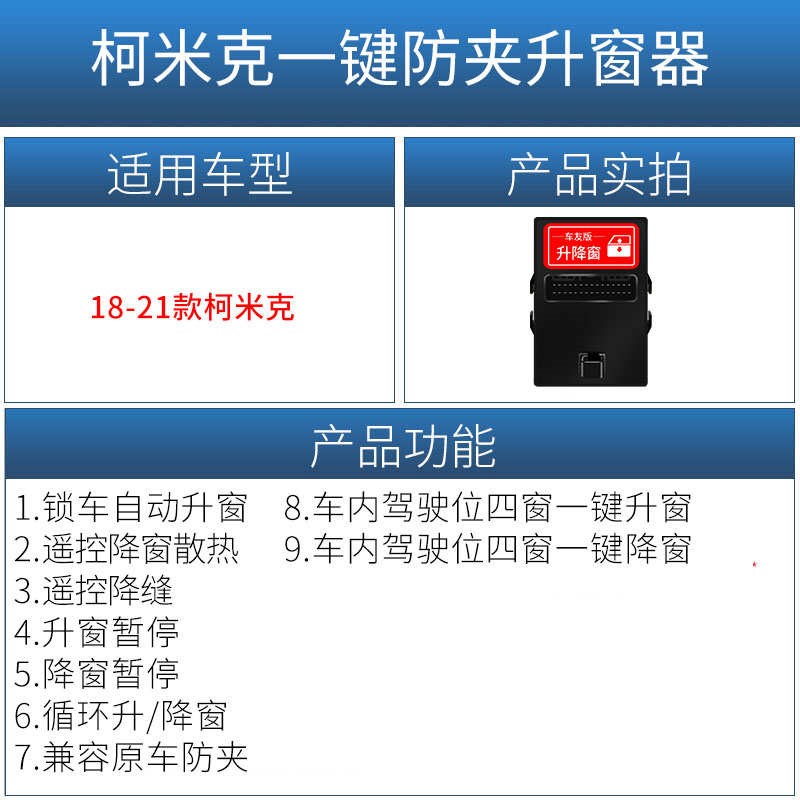 柯米克一键防夹升窗器

适用车型

18-21款柯米克

产品实拍

—车友版—
升降窗

产品功能

1.锁车自动升窗
2.遥控降窗散热
3.遥控降缝
4.升窗暂停
5.降窗暂停
6.循环升/降窗
7.兼容原车防夹

8.车内驾驶位四窗一键升窗
9.车内驾驶位四窗一键降窗